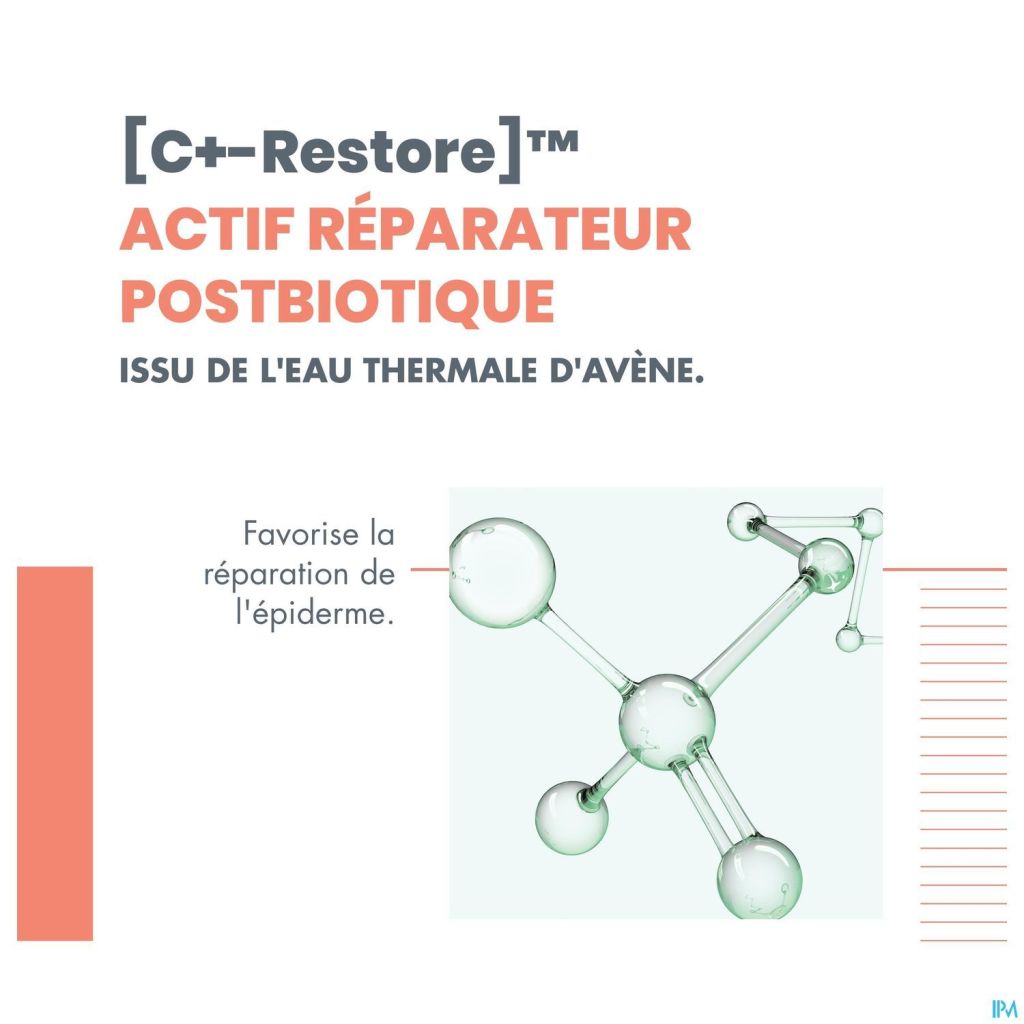 [C+-Restore]™
ACTIF RÉPARATEUR POSTBIOTIQUE
ISSU DE L'EAU THERMALE D'AVÈNE.

Favorise la réparation de l'épiderme.

IPM